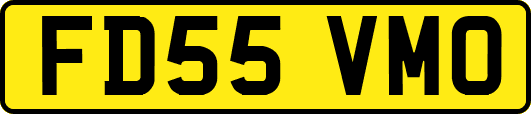 FD55 VMO